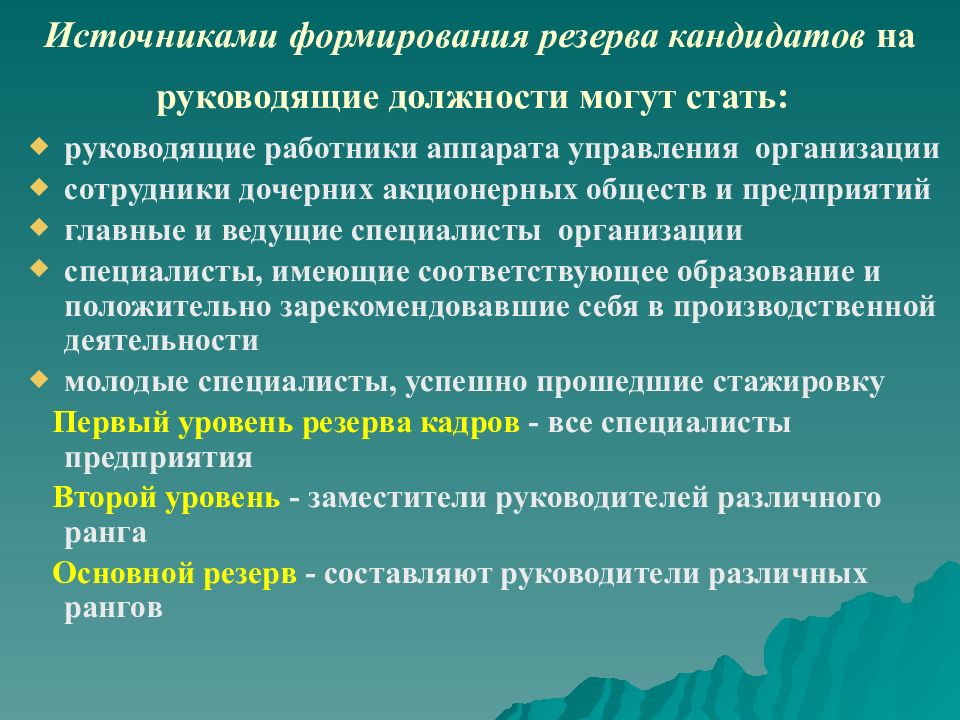 Источниками формирования резерва кандидатов на руководящие должности могут стать:

руководящие работники аппарата управления организации
сотрудники дочерних акционерных обществ и предприятий
главные и ведущие специалисты организации
специалисты, имеющие соответствующее образование и положительно зарекомендовавшие себя в производственной деятельности
молодые специалисты, успешно прошедшие стажировку

Первый уровень резерва кадров - все специалисты предприятия

Второй уровень - заместители руководителей различного ранга

Основной резерв - составляют руководители различных рангов